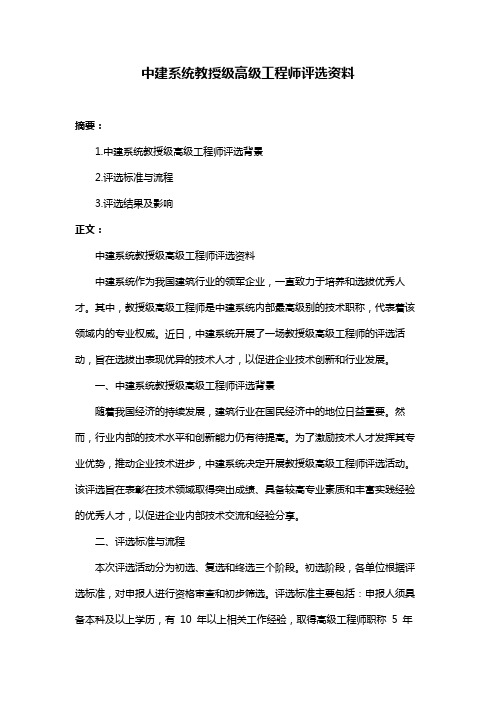 中建系统教授级高级工程师评选资料

摘要：

1.中建系统教授级高级工程师评选背景

2.评选标准与流程

3.评选结果及影响

正文：

中建系统教授级高级工程师评选资料

中建系统作为我国建筑行业的领军企业，一直致力于培养和选拔优秀人才。其中，教授级高级工程师是中建系统内部最高级别的技术职称，代表着该领域内的专业权威。近日，中建系统开展了一场教授级高级工程师的评选活动，旨在选拔出表现优异的技术人才，以促进企业技术创新和行业发展。

一、中建系统教授级高级工程师评选背景

随着我国经济的持续发展，建筑行业在国民经济中的地位日益重要。然而，行业内部的技术水平和创新能力仍有待提高。为了激励技术人才发挥其专业优势，推动企业技术进步，中建系统决定开展教授级高级工程师评选活动。该评选旨在表彰在技术领域取得突出成绩、具备较高专业素质和丰富实践经验的优秀人才，以促进企业内部技术交流和经验分享。

二、评选标准与流程

本次评选活动分为初选、复选和终选三个阶段。初选阶段，各单位根据评选标准，对申报人进行资格审查和初步筛选。评选标准主要包括：申报人须具备本科及以上学历，有 10 年以上相关工作经验，取得高级工程师职称 5 年